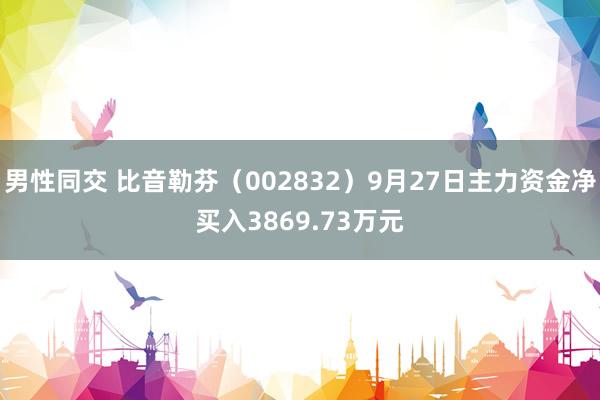 男性同交 比音勒芬（002832）9月27日主力资金净买入3869.73万元